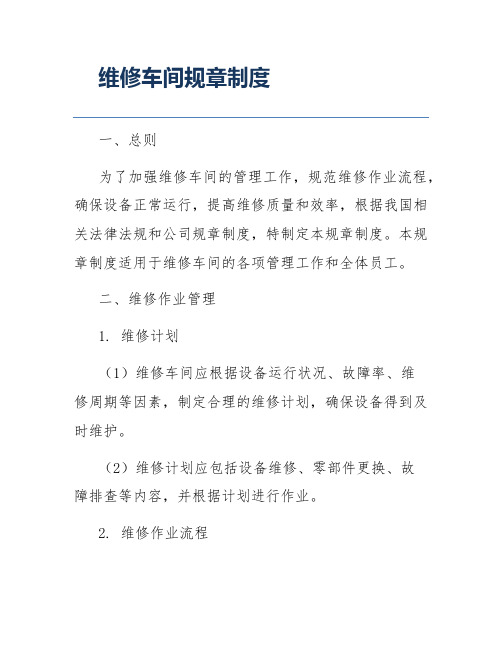 维修车间规章制度

一、总则

为了加强维修车间的管理工作，规范维修作业流程，确保设备正常运行，提高维修质量和效率，根据我国相关法律法规和公司规章制度，特制定本规章制度。本规章制度适用于维修车间的各项管理工作和全体员工。

二、维修作业管理

1. 维修计划

（1）维修车间应根据设备运行状况、故障率、维修周期等因素，制定合理的维修计划，确保设备得到及时维护。

（2）维修计划应包括设备维修、零部件更换、故障排查等内容，并根据计划进行作业。

2. 维修作业流程